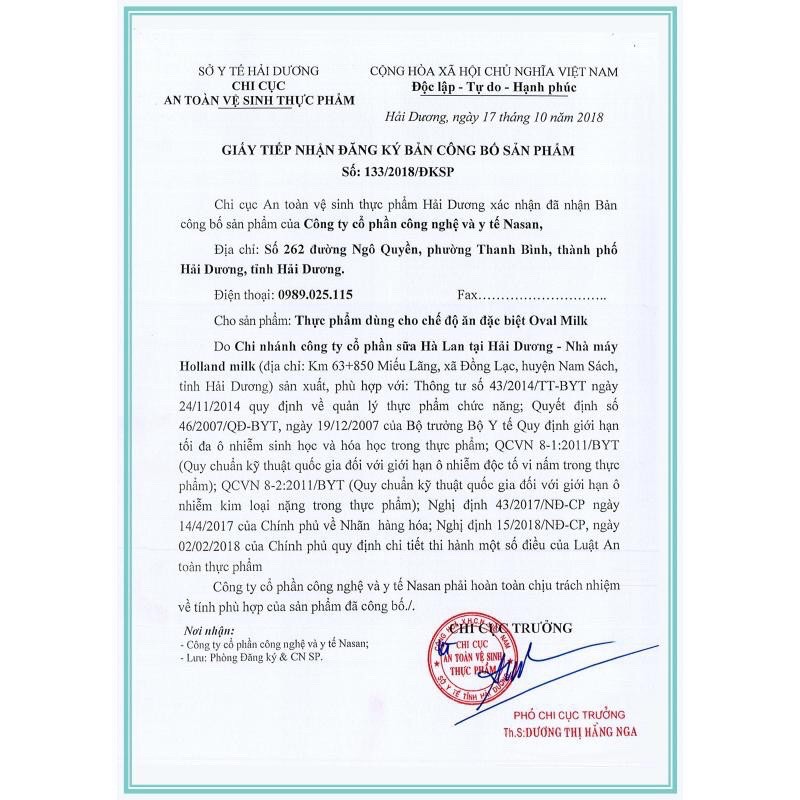 SỞ Y TẾ HẢI DƯƠNG
CHI CỤC
AN TOÀN VỆ SINH THỰC PHẨM

CỘNG HÒA XÃ HỘI CHỦ NGHĨA VIỆT NAM
Độc lập - Tự do - Hạnh phúc

Hải Dương, ngày 17 tháng 10 năm 2018

GIẤY TIẾP NHẬN ĐĂNG KÝ BẢN CÔNG BỐ SẢN PHẨM
Số: 133/2018/ĐKSP

Chi cục An toàn vệ sinh thực phẩm Hải Dương xác nhận đã nhận Bản công bố sản phẩm của Công ty cổ phần công nghệ và y tế Nasan,

Địa chỉ: Số 262 đường Ngô Quyền, phường Thanh Bình, thành phố Hải Dương, tỉnh Hải Dương.

Điện thoại: 0989.025.115 Fax………………………..

Cho sản phẩm: Thực phẩm dùng cho chế độ ăn đặc biệt Oval Milk

Do Chi nhánh công ty cổ phần sữa Hà Lan tại Hải Dương - Nhà máy Holland milk (địa chỉ: Km 63+850 Miếu Lãng, xã Đồng Lạc, huyện Nam Sách, tỉnh Hải Dương) sản xuất, phù hợp với: Thông tư số 43/2014/TT-BYT ngày 24/11/2014 quy định về quản lý thực phẩm chức năng; Quyết định số 46/2007/QĐ-BYT, ngày 19/12/2007 của Bộ trưởng Bộ Y tế Quy định giới hạn tối đa ô nhiễm sinh học và hóa học trong thực phẩm; QCVN 8-1:2011/BYT (Quy chuẩn kỹ thuật quốc gia đối với giới hạn ô nhiễm độc tố vi nấm trong thực phẩm); QCVN 8-2:2011/BYT (Quy chuẩn kỹ thuật quốc gia đối với giới hạn ô nhiễm kim loại nặng trong thực phẩm); Nghị định 43/2017/NĐ-CP ngày 14/4/2017 của Chính phủ về Nhãn hàng hóa; Nghị định 15/2018/NĐ-CP, ngày 02/02/2018 của Chính phủ quy định chi tiết thi hành một số điều của Luật An toàn thực phẩm

Công ty cổ phần công nghệ và y tế Nasan phải hoàn toàn chịu trách nhiệm về tính phù hợp của sản phẩm đã công bố./.

Nơi nhận:
- Công ty cổ phần công nghệ và y tế Nasan;
- Lưu: Phòng Đăng ký & CN SP.

CHI CỤC TRƯỞNG
CHI CỤC AN TOÀN VỆ SINH THỰC PHẨM
SỞ Y TẾ TỈNH HẢI DƯƠNG
PHÓ CHI CỤC TRƯỞNG
Th.S: DƯƠNG THỊ HẰNG NGA